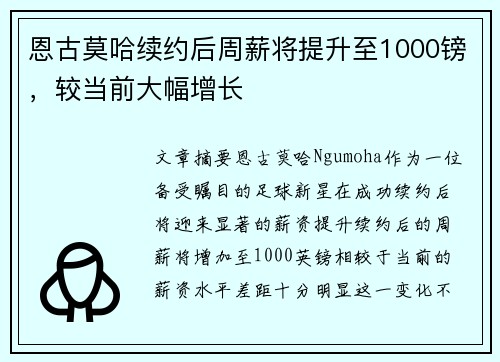 恩古莫哈续约后周薪将提升至1000镑，较当前大幅增长

文章摘要恩古莫哈Ngumoha作为一位备受瞩目的足球新星在成功续约后将迎来显著的薪资提升续约后的周薪将增加至1000英镑相较于当前的薪资水平差距十分明显这一变化不